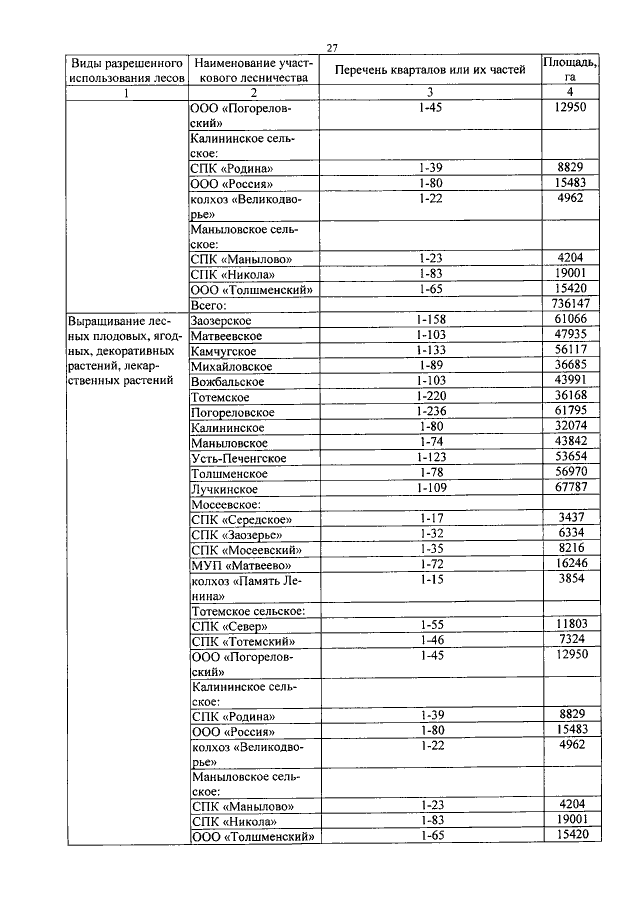 27

| Виды разрешенного использования лесов | Наименование участкового лесничества | Перечень кварталов или их частей | Площадь, га |
|---|---|---|---|
| 1 | 2 | 3 | 4 |
| | ООО «Погореловский» | 1-45 | 12950 |
| | Калининское сельское: | | |
| | СПК «Родина» | 1-39 | 8829 |
| | ООО «Россия» | 1-80 | 15483 |
| | колхоз «Великодворье» | 1-22 | 4962 |
| | Маныловское сельское: | | |
| | СПК «Манылово» | 1-23 | 4204 |
| | СПК «Никола» | 1-83 | 19001 |
| | ООО «Толшменский» | 1-65 | 15420 |
| | Всего: | | 736147 |
| Выращивание лесных плодовых, ягодных, декоративных растений, лекарственных растений | Заозерское | 1-158 | 61066 |
| | Матвеевское | 1-103 | 47935 |
| | Камчугское | 1-133 | 56117 |
| | Михайловское | 1-89 | 36685 |
| | Вожбальское | 1-103 | 43991 |
| | Тотемское | 1-220 | 36168 |
| | Погореловское | 1-236 | 61795 |
| | Калининское | 1-80 | 32074 |
| | Маныловское | 1-74 | 43842 |
| | Усть-Печенгское | 1-123 | 53654 |
| | Толшменское | 1-78 | 56970 |
| | Лучкинское | 1-109 | 67787 |
| | Мосеевское: | | |
| | СПК «Середское» | 1-17 | 3437 |
| | СПК «Заозерье» | 1-32 | 6334 |
| | СПК «Мосеевский» | 1-35 | 8216 |
| | МУП «Матвеево» | 1-72 | 16246 |
| | колхоз «Память Ленина» | 1-15 | 3854 |
| | Тотемское сельское: | | |
| | СПК «Север» | 1-55 | 11803 |
| | СПК «Тотемский» | 1-46 | 7324 |
| | ООО «Погореловский» | 1-45 | 12950 |
| | Калининское сельское: | | |
| | СПК «Родина» | 1-39 | 8829 |
| | ООО «Россия» | 1-80 | 15483 |
| | колхоз «Великодворье» | 1-22 | 4962 |
| | Маныловское сельское: | | |
| | СПК «Манылово» | 1-23 | 4204 |
| | СПК «Никола» | 1-83 | 19001 |
| | ООО «Толшменский» | 1-65 | 15420 |